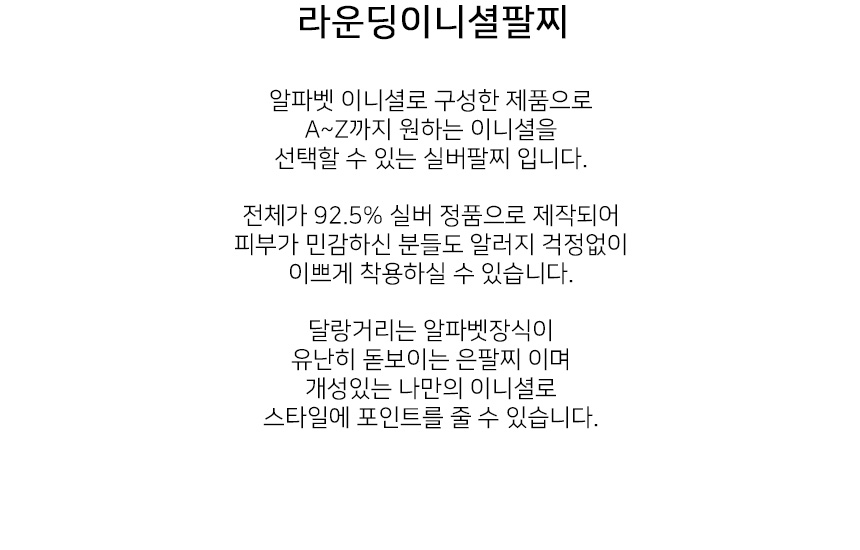 라운딩이니셜팔찌

알파벳 이니셜로 구성한 제품으로
A~Z까지 원하는 이니셜을
선택할 수 있는 실버팔찌 입니다.

전체가 92.5% 실버 정품으로 제작되어
피부가 민감하신 분들도 알러지 걱정없이
이쁘게 착용하실 수 있습니다.

달랑거리는 알파벳장식이
유난히 돋보이는 은팔찌 이며
개성있는 나만의 이니셜로
스타일에 포인트를 줄 수 있습니다.